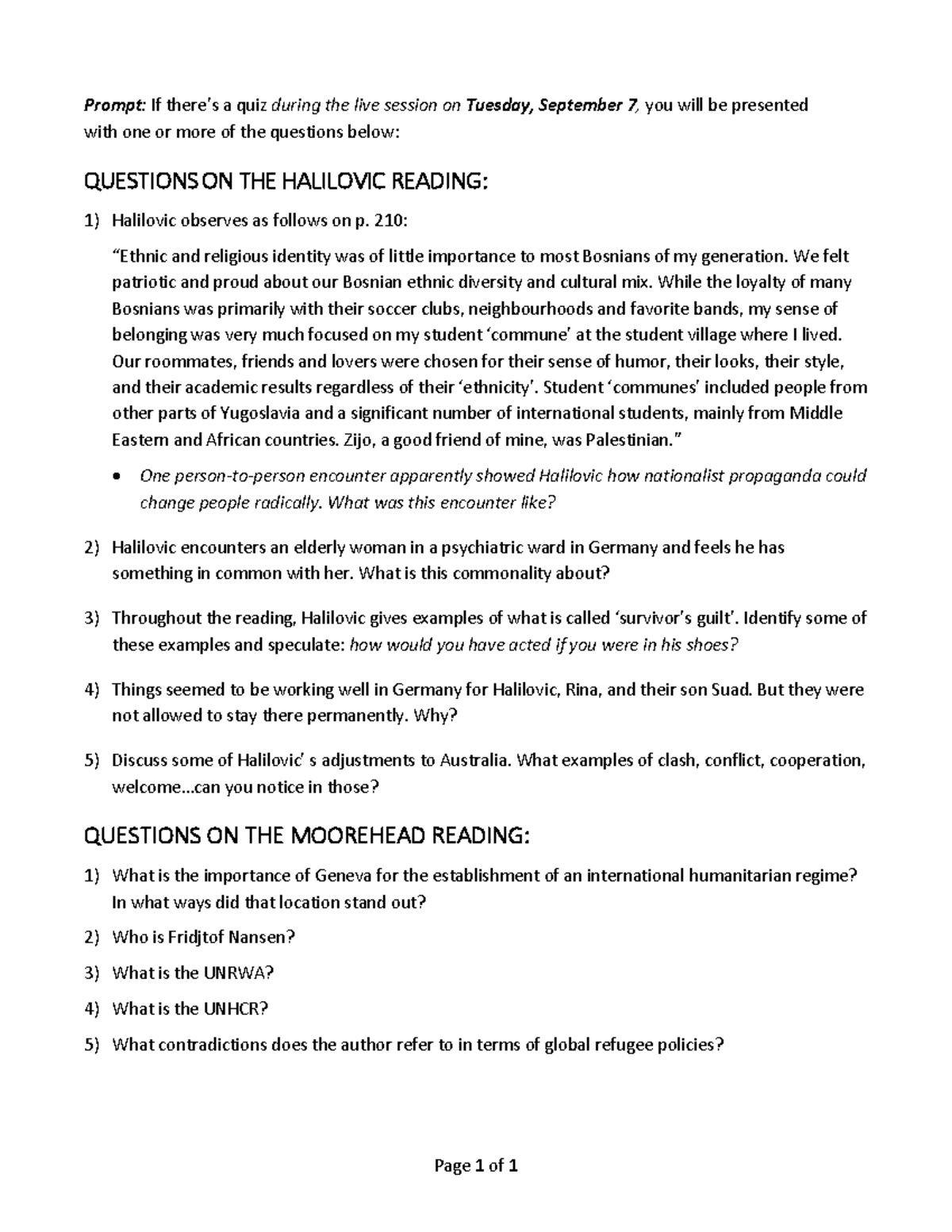 Prompt: If there's a quiz during the live session on Tuesday, September 7, you will be presented with one or more of the questions below:

QUESTIONS ON THE HALILOVIC READING:

1) Halilovic observes as follows on p. 210:

"Ethnic and religious identity was of little importance to most Bosnians of my generation. We felt patriotic and proud about our Bosnian ethnic diversity and cultural mix. While the loyalty of many Bosnians was primarily with their soccer clubs, neighbourhoods and favorite bands, my sense of belonging was very much focused on my student 'commune' at the student village where I lived. Our roommates, friends and lovers were chosen for their sense of humor, their looks, their style, and their academic results regardless of their 'ethnicity'. Student 'communes' included people from other parts of Yugoslavia and a significant number of international students, mainly from Middle Eastern and African countries. Zijo, a good friend of mine, was Palestinian."

• One person-to-person encounter apparently showed Halilovic how nationalist propaganda could change people radically. What was this encounter like?

2) Halilovic encounters an elderly woman in a psychiatric ward in Germany and feels he has something in common with her. What is this commonality about?

3) Throughout the reading, Halilovic gives examples of what is called 'survivor's guilt'. Identify some of these examples and speculate: how would you have acted if you were in his shoes?

4) Things seemed to be working well in Germany for Halilovic, Rina, and their son Suad. But they were not allowed to stay there permanently. Why?

5) Discuss some of Halilovic' s adjustments to Australia. What examples of clash, conflict, cooperation, welcome...can you notice in those?

QUESTIONS ON THE MOOREHEAD READING:

1) What is the importance of Geneva for the establishment of an international humanitarian regime? In what ways did that location stand out?

2) Who is Fridjtof Nansen?

3) What is the UNRWA?

4) What is the UNHCR?

5) What contradictions does the author refer to in terms of global refugee policies?

Page 1 of 1